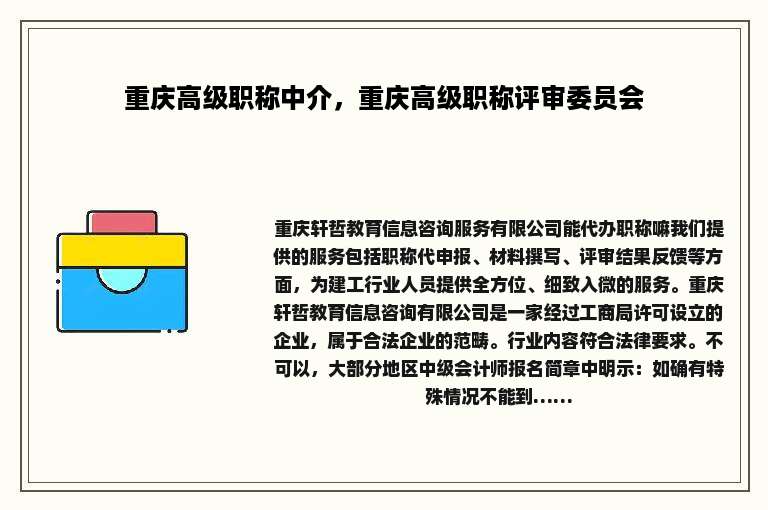 重庆高级职称中介，重庆高级职称评审委员会

重庆轩哲教育信息咨询服务有限公司能代办职称嘛我们提供的服务包括职称代申报、材料撰写、评审结果反馈等方面，为建工行业人员提供全方位、细致入微的服务。重庆轩哲教育信息咨询有限公司是一家经过工商局许可设立的企业，属于合法企业的范畴。行业内容符合法律要求。不可以，大部分地区中级会计师报名简章中明示：如确有特殊情况不能到……